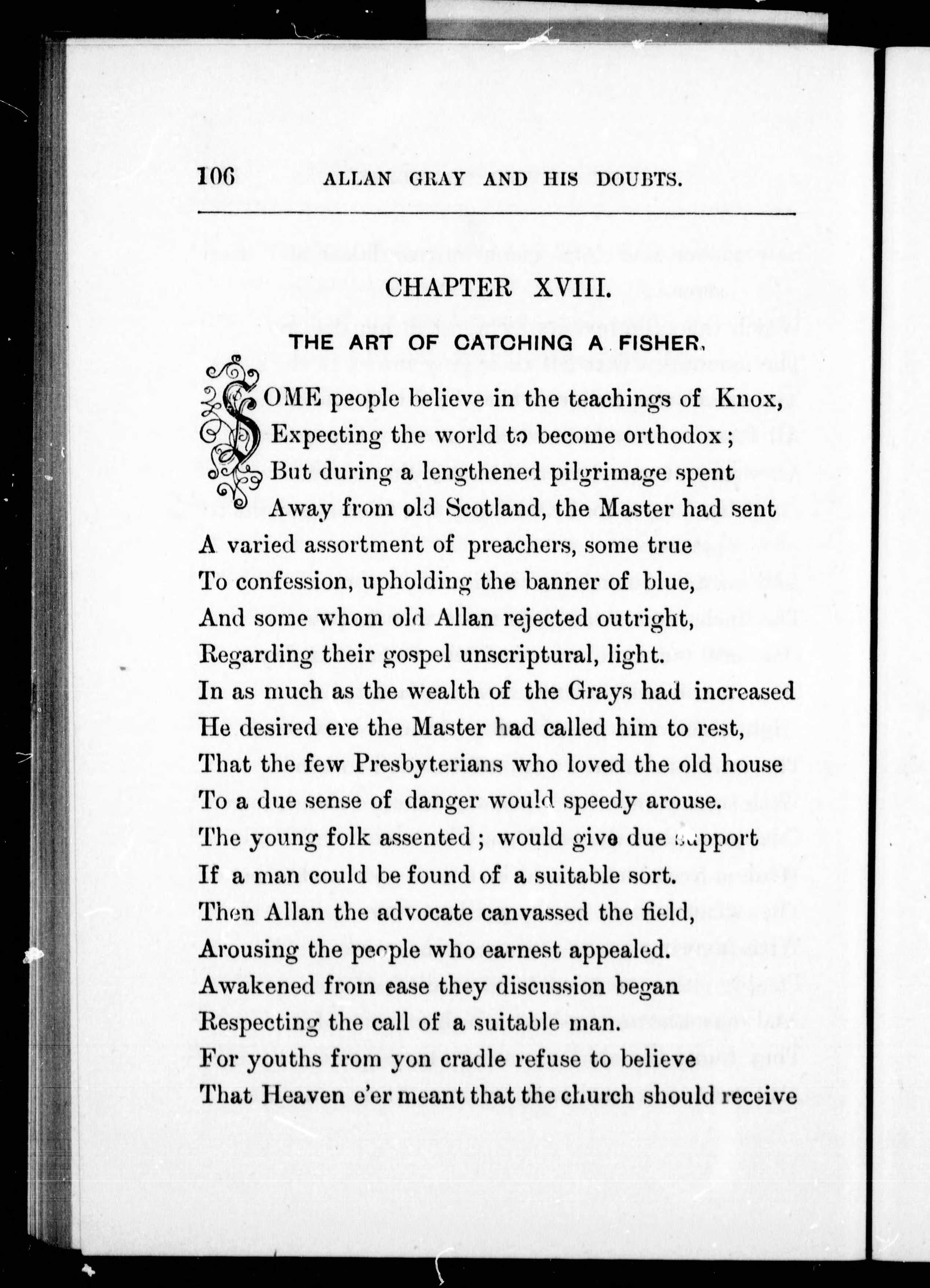 106 ALLAN GRAY AND HIS DOUBTS.

CHAPTER XVIII.

THE ART OF CATCHING A FISHER.

SOME people believe in the teachings of Knox,
Expecting the world to become orthodox;
But during a lengthened pilgrimage spent
Away from old Scotland, the Master had sent
A varied assortment of preachers, some true
To confession, upholding the banner of blue,
And some whom old Allan rejected outright,
Regarding their gospel unscriptural, light.
In as much as the wealth of the Grays had increased
He desired ere the Master had called him to rest,
That the few Presbyterians who loved the old house
To a due sense of danger would speedy arouse.
The young folk assented; would give due support
If a man could be found of a suitable sort.
Then Allan the advocate canvassed the field,
Arousing the people who earnest appealed.
Awakened from ease they discussion began
Respecting the call of a suitable man.
For youths from yon cradle refuse to believe
That Heaven e'er meant that the church should receive